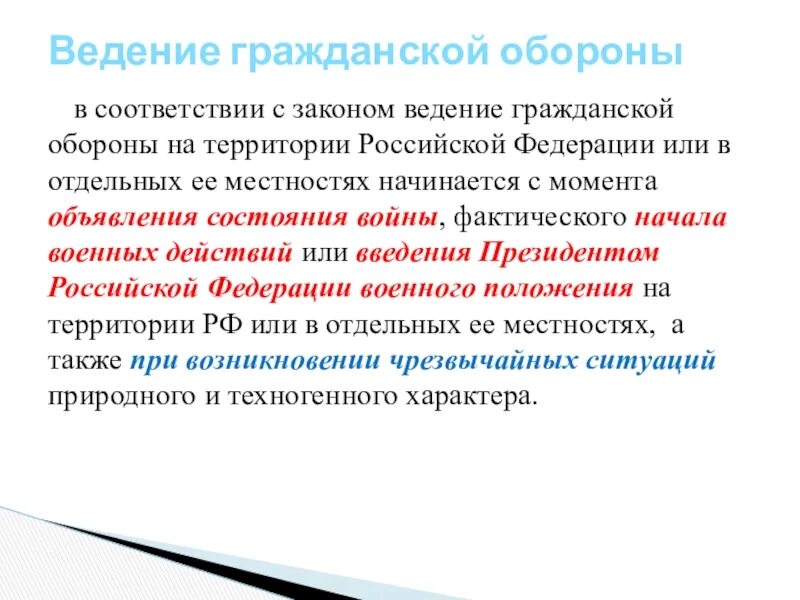 Ведение гражданской обороны

в соответствии с законом ведение гражданской обороны на территории Российской Федерации или в отдельных ее местностях начинается с момента объявления состояния войны, фактического начала военных действий или введения Президентом Российской Федерации военного положения на территории РФ или в отдельных ее местностях, а также при возникновении чрезвычайных ситуаций природного и техногенного характера.